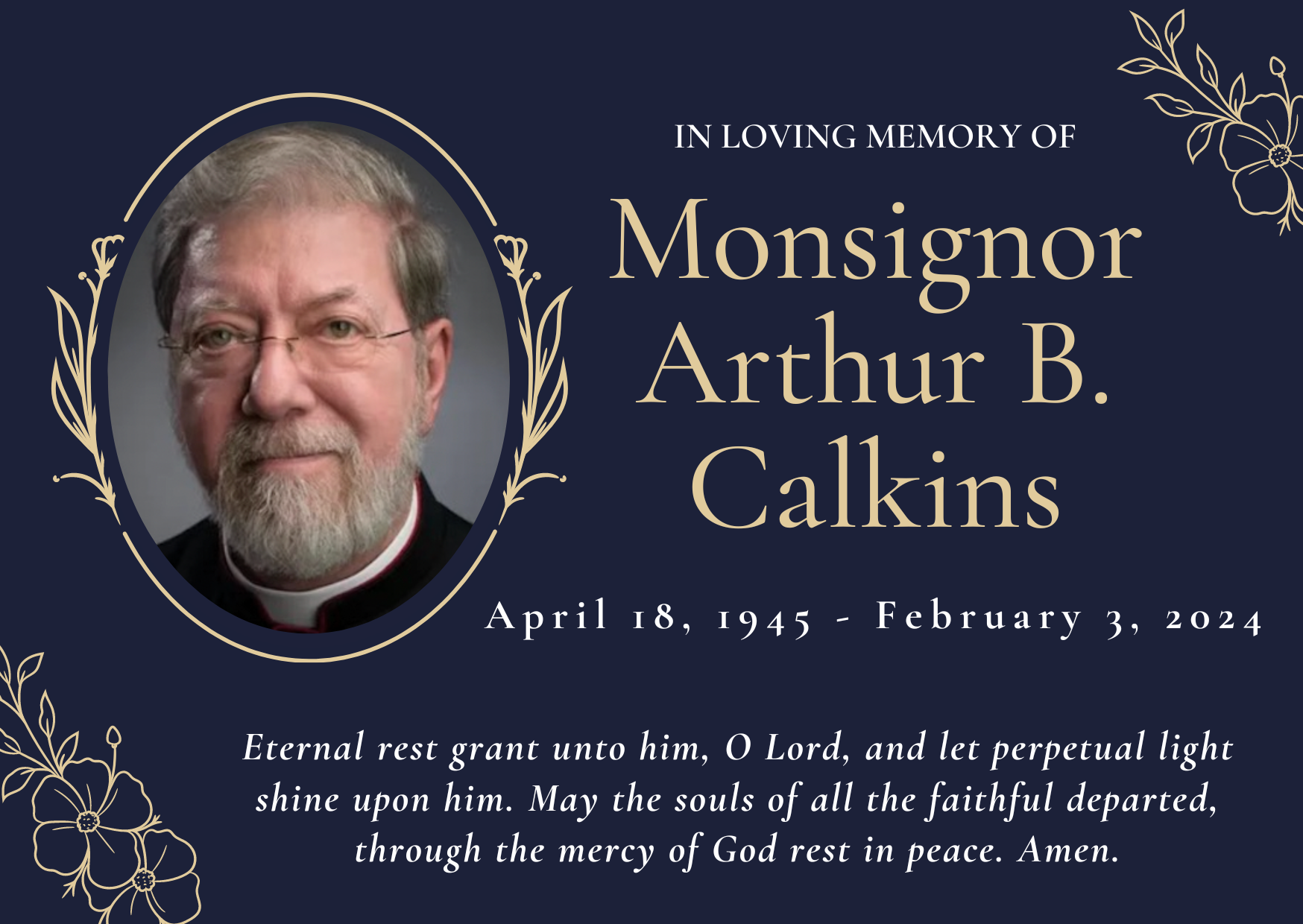 IN LOVING MEMORY OF

Monsignor
Arthur B.
Calkins

April 18, 1945 - February 3, 2024

Eternal rest grant unto him, O Lord, and let perpetual light shine upon him. May the souls of all the faithful departed, through the mercy of God rest in peace. Amen.